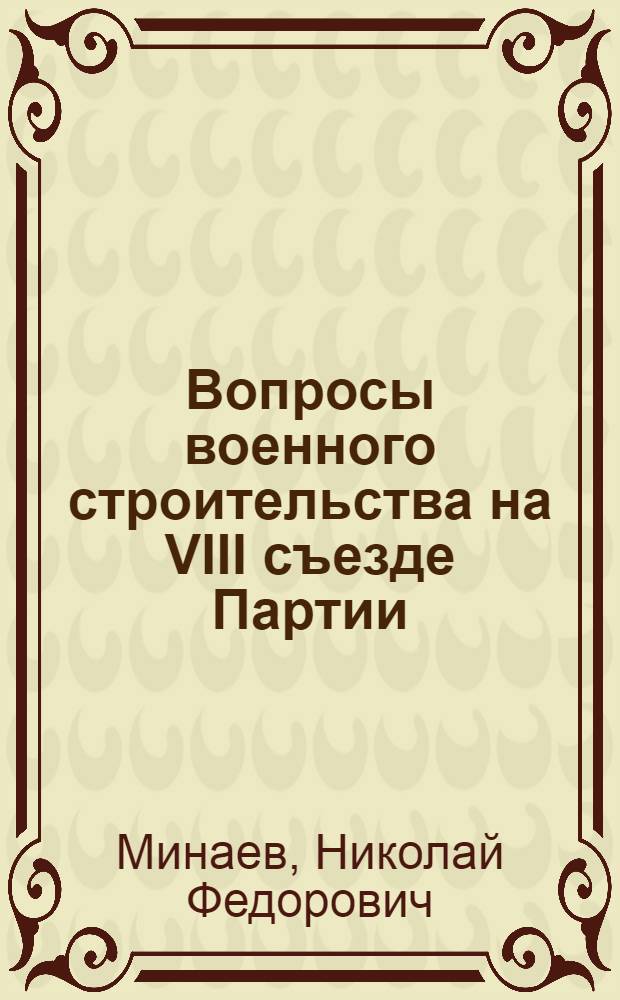 Вопросы военного строительства на VIII съезде Партии

Минаев, Николай Федорович